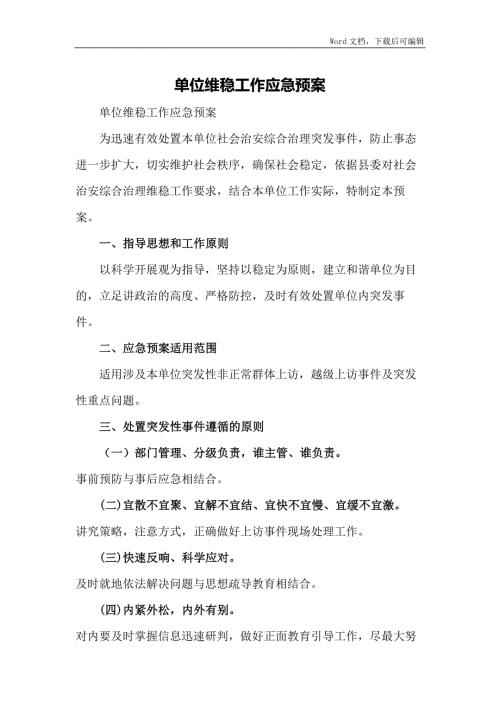 Word 文档，下载后可编辑

单位维稳工作应急预案

单位维稳工作应急预案

为迅速有效处置本单位社会治安综合治理突发事件，防止事态进一步扩大，切实维护社会秩序，确保社会稳定，依据县委对社会治安综合治理维稳工作要求，结合本单位工作实际，特制定本预案。

一、指导思想和工作原则

以科学开展观为指导，坚持以稳定为原则，建立和谐单位为目的，立足讲政治的高度、严格防控，及时有效处置单位内突发事件。

二、应急预案适用范围

适用涉及本单位突发性非正常群体上访，越级上访事件及突发性重点问题。

三、处置突发性事件遵循的原则

（一）部门管理、分级负责，谁主管、谁负责。

事前预防与事后应急相结合。

(二)宜散不宜聚、宜解不宜结、宜快不宜慢、宜缓不宜激。

讲究策略，注意方式，正确做好上访事件现场处理工作。

(三)快速反响、科学应对。

及时就地依法解决问题与思想疏导教育相结合。

(四)内紧外松，内外有别。

对内要及时掌握信息迅速研判，做好正面教育引导工作，尽最大努